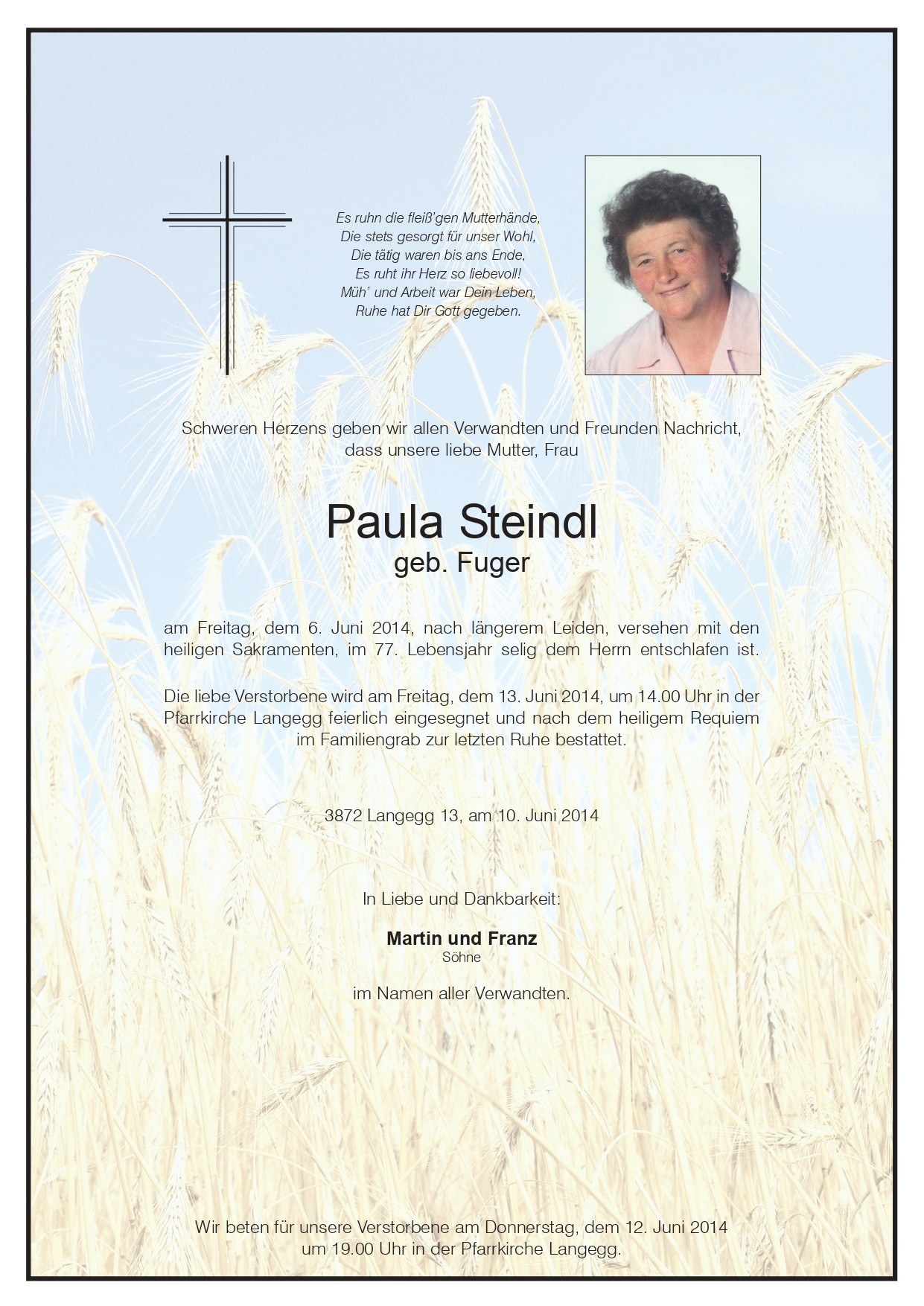 Es ruhn die fleiß'gen Mutterhände,
Die stets gesorgt für unser Wohl,
Die tätig waren bis ans Ende,
Es ruht ihr Herz so liebevoll!
Müh' und Arbeit war Dein Leben,
Ruhe hat Dir Gott gegeben.

Schweren Herzens geben wir allen Verwandten und Freunden Nachricht, dass unsere liebe Mutter, Frau

Paula Steindl
geb. Fuger

am Freitag, dem 6. Juni 2014, nach längerem Leiden, versehen mit den heiligen Sakramenten, im 77. Lebensjahr selig dem Herrn entschlafen ist.

Die liebe Verstorbene wird am Freitag, dem 13. Juni 2014, um 14.00 Uhr in der Pfarrkirche Langegg feierlich eingesegnet und nach dem heiligem Requiem im Familiengrab zur letzten Ruhe bestattet.

3872 Langegg 13, am 10. Juni 2014

In Liebe und Dankbarkeit:

Martin und Franz
Söhne

im Namen aller Verwandten.

Wir beten für unsere Verstorbene am Donnerstag, dem 12. Juni 2014 um 19.00 Uhr in der Pfarrkirche Langegg.